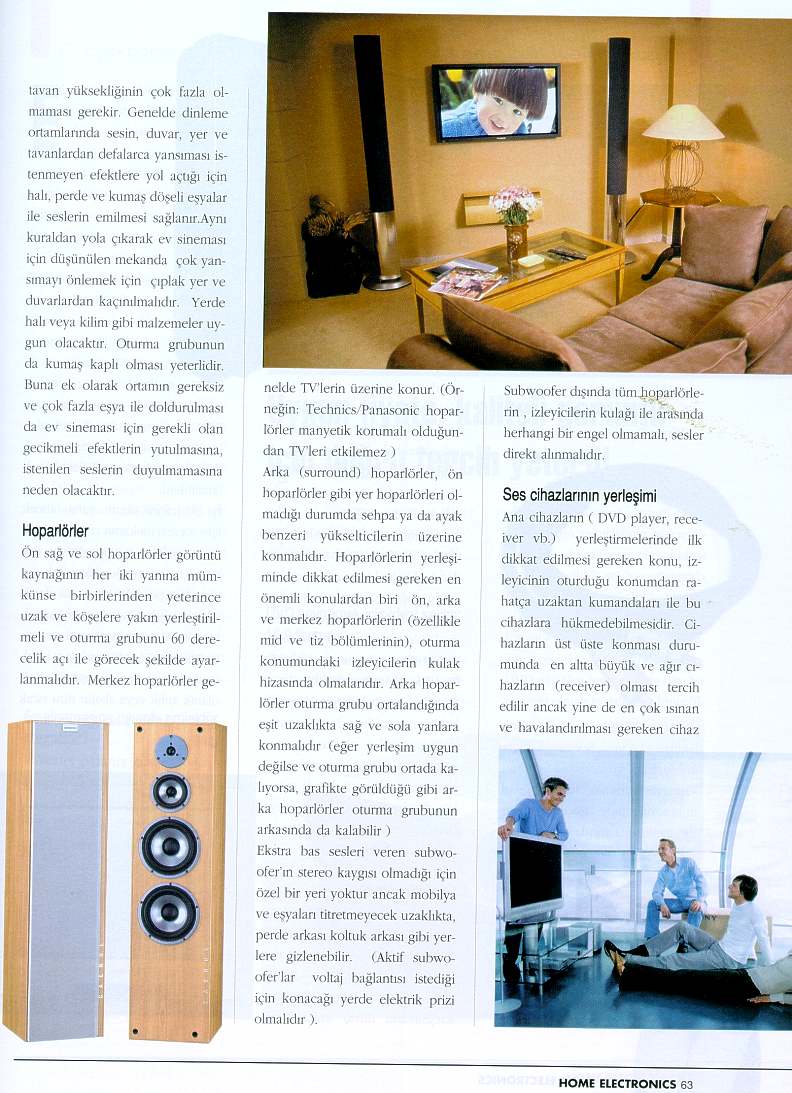 tavan yüksekliğinin çok fazla olmaması gerekir. Genelde dinleme ortamlarında sesin, duvar, yer ve tavanlardan defalarca yansıması istenmeyen efektlere yol açtığı için halı, perde ve kumaş döşeli eşyalar ile seslerin emilmesi sağlanır.Aynı kuraldan yola çıkarak ev sineması için düşünülen mekanda çok yansımayı önlemek için çıplak yer ve duvarlardan kaçınılmalıdır. Yerde halı veya kilim gibi malzemeler uygun olacaktır. Oturma grubunun da kumaş kaplı olması yeterlidir. Buna ek olarak ortamın gereksiz ve çok fazla eşya ile doldurulması da ev sineması için gerekli olan gecikmeli efektlerin yutulmasına, istenilen seslerin duyulmamasına neden olacaktır.

Hoparlörler

Ön sağ ve sol hoparlörler görüntü kaynağının her iki yanına mümkünse birbirlerinden yeterince uzak ve köşelere yakın yerleştirilmeli ve oturma grubunu 60 derecelik açı ile görecek şekilde ayarlanmalıdır. Merkez hoparlörler genelde TV'lerin üzerine konur. (Örneğin: Technics/Panasonic hoparlörler manyetik korumalı olduğundan TV'leri etkilemez )

Arka (surround) hoparlörler, ön hoparlörler gibi yer hoparlörleri olmadığı durumda sehpa ya da ayak benzeri yükselticilerin üzerine konmalıdır. Hoparlörlerin yerleşiminde dikkat edilmesi gereken en önemli konulardan biri ön, arka ve merkez hoparlörlerin (özellikle mid ve tiz bölümlerinin), oturma konumundaki izleyicilerin kulak hizasında olmalarıdır. Arka hoparlörler oturma grubu ortalandığında eşit uzaklıkta sağ ve sola yanlara konmalıdır (eğer yerleşim uygun değilse ve oturma grubu ortada kalıyorsa, grafikte görüldüğü gibi arka hoparlörler oturma grubunun arkasında da kalabilir )

Ekstra bas sesleri veren subwoofer'ın stereo kaygısı olmadığı için özel bir yeri yoktur ancak mobilya ve eşyaları titretmeyecek uzaklıkta, perde arkası koltuk arkası gibi yerlere gizlenebilir. (Aktif subwoofer'lar voltaj bağlantısı istediği için konacağı yerde elektrik prizi olmalıdır ).

Subwoofer dışında tüm hoparlörlerin , izleyicilerin kulağı ile arasında herhangi bir engel olmamalı, sesler direkt alınmalıdır.

Ses cihazlarının yerleşimi

Ana cihazların ( DVD player, receiver vb.) yerleştirmelerinde ilk dikkat edilmesi gereken konu, izleyicinin oturduğu konumdan rahatça uzaktan kumandaları ile bu cihazlara hükmedebilmesidir. Cihazların üst üste konması durumunda en altta büyük ve ağır cihazların (receiver) olması tercih edilir ancak yine de en çok ısınan ve havalandırılması gereken cihaz

HOME ELECTRONICS 63